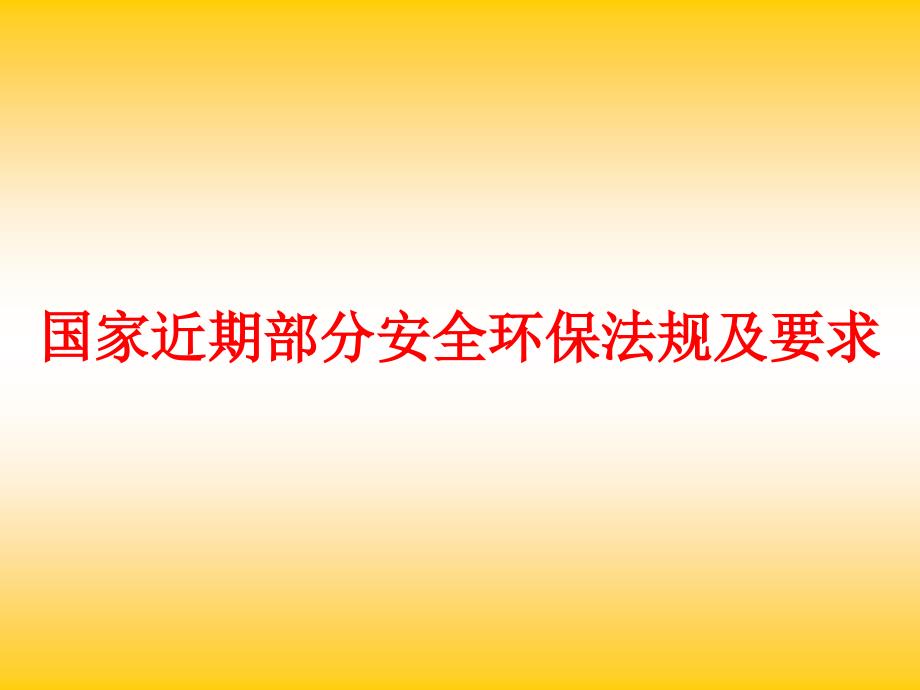 国家近期部分安全环保法规及要求